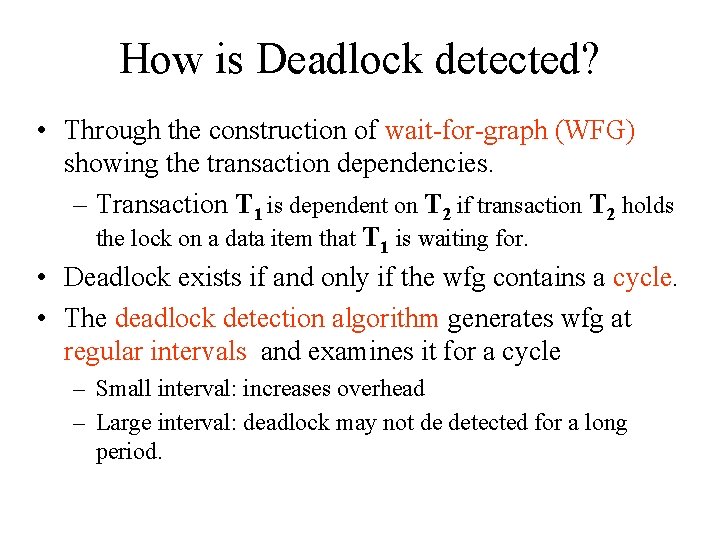 How is Deadlock detected?

• Through the construction of wait-for-graph (WFG) showing the transaction dependencies.

– Transaction $T_1$ is dependent on $T_2$ if transaction $T_2$ holds the lock on a data item that $T_1$ is waiting for.

• Deadlock exists if and only if the wfg contains a cycle.

• The deadlock detection algorithm generates wfg at regular intervals and examines it for a cycle

– Small interval: increases overhead

– Large interval: deadlock may not de detected for a long period.